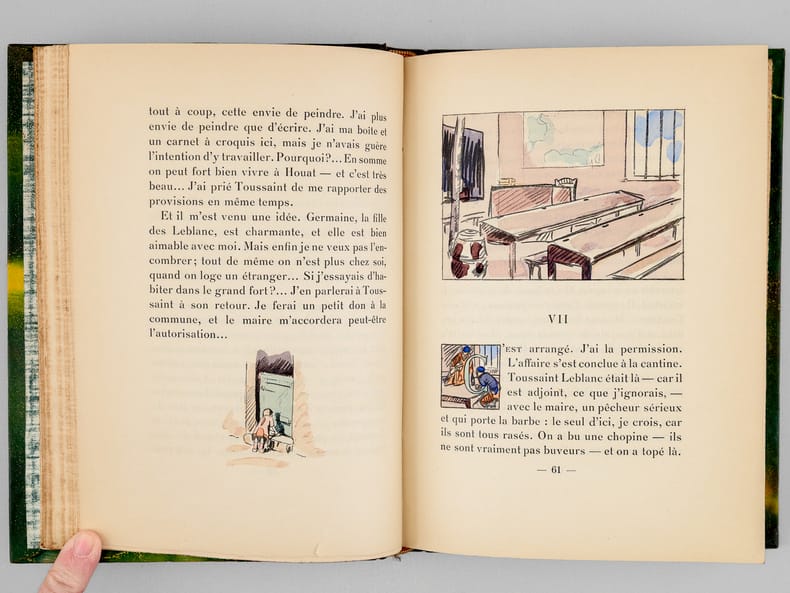 tout à coup, cette envie de peindre. J'ai plus envie de peindre que d'écrire. J'ai ma boîte et un carnet à croquis ici, mais je n'avais guère l'intention d'y travailler. Pourquoi?... En somme on peut fort bien vivre à Houat — et c'est très beau... J'ai prié Toussaint de me rapporter des provisions en même temps.

Et il m'est venu une idée. Germaine, la fille des Leblanc, est charmante, et elle est bien aimable avec moi. Mais enfin je ne veux pas l'encombrer; tout de même on n'est plus chez soi, quand on loge un étranger... Si j'essayais d'habiter dans le grand fort?... J'en parlerai à Toussaint à son retour. Je ferai un petit don à la commune, et le maire m'accordera peut-être l'autorisation...

VII

C'EST arrangé. J'ai la permission. L'affaire s'est conclue à la cantine. Toussaint Leblanc était là — car il est adjoint, ce que j'ignorais, — avec le maire, un pêcheur sérieux et qui porte la barbe : le seul d'ici, je crois, car ils sont tous rasés. On a bu une chopine — ils ne sont vraiment pas buveurs — et on a topé là.

— 61 —